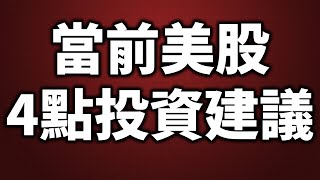 當前美股
4點投資建議